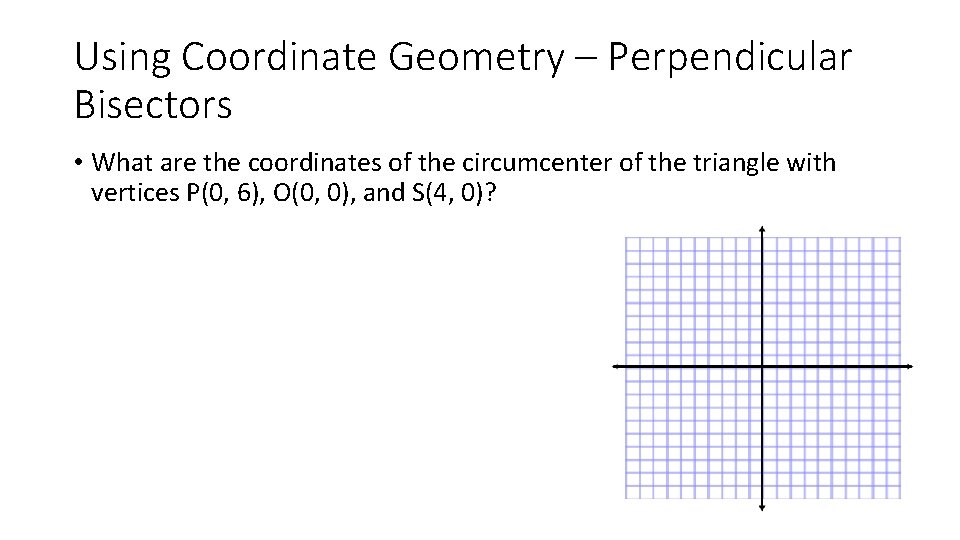 Using Coordinate Geometry – Perpendicular Bisectors

• What are the coordinates of the circumcenter of the triangle with vertices P(0, 6), O(0, 0), and S(4, 0)?